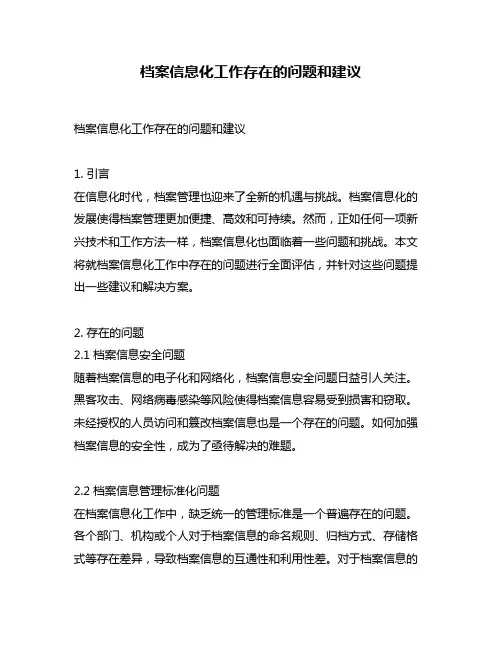 档案信息化工作存在的问题和建议

档案信息化工作存在的问题和建议

1. 引言
在信息化时代，档案管理也迎来了全新的机遇与挑战。档案信息化的发展使得档案管理更加便捷、高效和可持续。然而，正如任何一项新兴技术和工作方法一样，档案信息化也面临着一些问题和挑战。本文将就档案信息化工作中存在的问题进行全面评估，并针对这些问题提出一些建议和解决方案。

2. 存在的问题
2.1 档案信息安全问题
随着档案信息的电子化和网络化，档案信息安全问题日益引人关注。黑客攻击、网络病毒感染等风险使得档案信息容易受到损害和窃取。未经授权的人员访问和篡改档案信息也是一个存在的问题。如何加强档案信息的安全性，成为了亟待解决的难题。

2.2 档案信息管理标准化问题
在档案信息化工作中，缺乏统一的管理标准是一个普遍存在的问题。各个部门、机构或个人对于档案信息的命名规则、归档方式、存储格式等存在差异，导致档案信息的互通性和利用性差。对于档案信息的